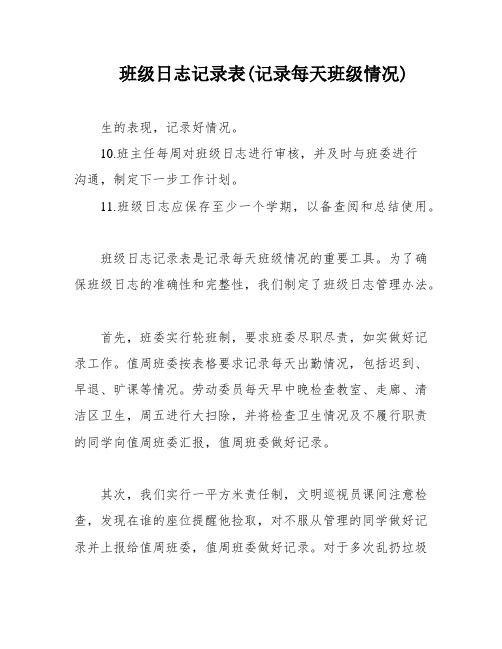 班级日志记录表(记录每天班级情况)

生的表现，记录好情况。

10.班主任每周对班级日志进行审核，并及时与班委进行沟通，制定下一步工作计划。

11.班级日志应保存至少一个学期，以备查阅和总结使用。

班级日志记录表是记录每天班级情况的重要工具。为了确保班级日志的准确性和完整性，我们制定了班级日志管理办法。

首先，班委实行轮班制，要求班委尽职尽责，如实做好记录工作。值周班委按表格要求记录每天出勤情况，包括迟到、早退、旷课等情况。劳动委员每天早中晚检查教室、走廊、清洁区卫生，周五进行大扫除，并将检查卫生情况及不履行职责的同学向值周班委汇报，值周班委做好记录。

其次，我们实行一平方米责任制，文明巡视员课间注意检查，发现在谁的座位提醒他捡取，对不服从管理的同学做好记录并上报给值周班委，值周班委做好记录。对于多次乱扔垃圾